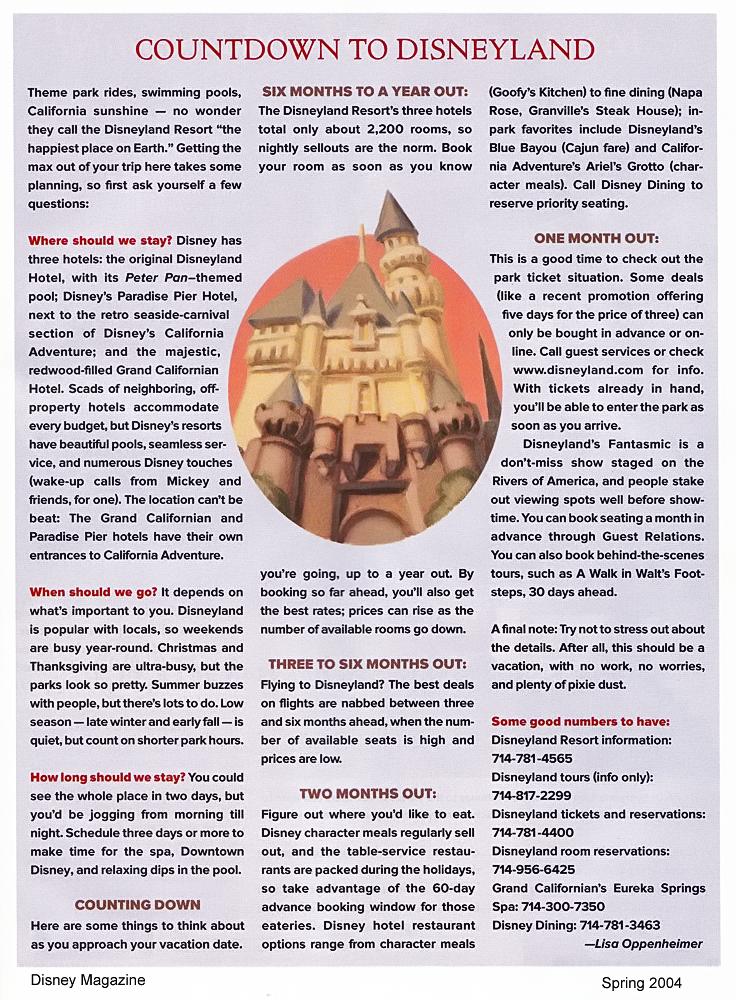 COUNTDOWN TO DISNEYLAND

Theme park rides, swimming pools, California sunshine — no wonder they call the Disneyland Resort "the happiest place on Earth." Getting the max out of your trip here takes some planning, so first ask yourself a few questions:

Where should we stay? Disney has three hotels: the original Disneyland Hotel, with its Peter Pan–themed pool; Disney's Paradise Pier Hotel, next to the retro seaside-carnival section of Disney's California Adventure; and the majestic, redwood-filled Grand Californian Hotel. Scads of neighboring, off-property hotels accommodate every budget, but Disney's resorts have beautiful pools, seamless service, and numerous Disney touches (wake-up calls from Mickey and friends, for one). The location can't be beat: The Grand Californian and Paradise Pier hotels have their own entrances to California Adventure.

When should we go? It depends on what's important to you. Disneyland is popular with locals, so weekends are busy year-round. Christmas and Thanksgiving are ultra-busy, but the parks look so pretty. Summer buzzes with people, but there's lots to do. Low season — late winter and early fall — is quiet, but count on shorter park hours.

How long should we stay? You could see the whole place in two days, but you'd be jogging from morning till night. Schedule three days or more to make time for the spa, Downtown Disney, and relaxing dips in the pool.

COUNTING DOWN

Here are some things to think about as you approach your vacation date.

SIX MONTHS TO A YEAR OUT:

The Disneyland Resort's three hotels total only about 2,200 rooms, so nightly sellouts are the norm. Book your room as soon as you know you're going, up to a year out. By booking so far ahead, you'll also get the best rates; prices can rise as the number of available rooms go down.

THREE TO SIX MONTHS OUT:

Flying to Disneyland? The best deals on flights are nabbed between three and six months ahead, when the number of available seats is high and prices are low.

TWO MONTHS OUT:

Figure out where you'd like to eat. Disney character meals regularly sell out, and the table-service restaurants are packed during the holidays, so take advantage of the 60-day advance booking window for those eateries. Disney hotel restaurant options range from character meals (Goofy's Kitchen) to fine dining (Napa Rose, Granville's Steak House); in-park favorites include Disneyland's Blue Bayou (Cajun fare) and California Adventure's Ariel's Grotto (character meals). Call Disney Dining to reserve priority seating.

ONE MONTH OUT:

This is a good time to check out the park ticket situation. Some deals (like a recent promotion offering five days for the price of three) can only be bought in advance or online. Call guest services or check www.disneyland.com for info. With tickets already in hand, you'll be able to enter the park as soon as you arrive.

Disneyland's Fantasmic is a don't-miss show staged on the Rivers of America, and people stake out viewing spots well before showtime. You can book seating a month in advance through Guest Relations. You can also book behind-the-scenes tours, such as A Walk in Walt's Footsteps, 30 days ahead.

A final note: Try not to stress out about the details. After all, this should be a vacation, with no work, no worries, and plenty of pixie dust.

Some good numbers to have:
Disneyland Resort information: 714-781-4565
Disneyland tours (info only): 714-817-2299
Disneyland tickets and reservations: 714-781-4400
Disneyland room reservations: 714-956-6425
Grand Californian's Eureka Springs Spa: 714-300-7350
Disney Dining: 714-781-3463
—Lisa Oppenheimer

Disney Magazine
Spring 2004